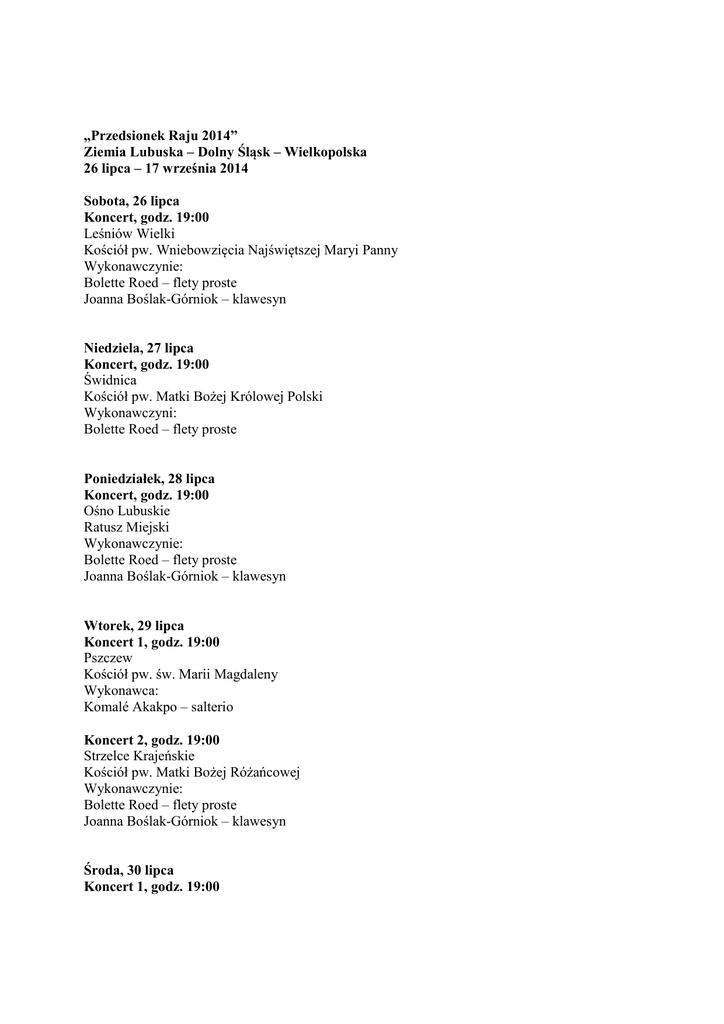 „Przedsionek Raju 2014”
Ziemia Lubuska – Dolny Śląsk – Wielkopolska
26 lipca – 17 września 2014

Sobota, 26 lipca
Koncert, godz. 19:00
Leśniów Wielki
Kościół pw. Wniebowzięcia Najświętszej Maryi Panny
Wykonawczynie:
Bolette Roed – flety proste
Joanna Boślak-Górniok – klawesyn

Niedziela, 27 lipca
Koncert, godz. 19:00
Świdnica
Kościół pw. Matki Bożej Królowej Polski
Wykonawczyni:
Bolette Roed – flety proste

Poniedziałek, 28 lipca
Koncert, godz. 19:00
Ośno Lubuskie
Ratusz Miejski
Wykonawczynie:
Bolette Roed – flety proste
Joanna Boślak-Górniok – klawesyn

Wtorek, 29 lipca
Koncert 1, godz. 19:00
Pszczew
Kościół pw. św. Marii Magdaleny
Wykonawca:
Komalé Akakpo – salterio

Koncert 2, godz. 19:00
Strzelce Krajeńskie
Kościół pw. Matki Bożej Różańcowej
Wykonawczynie:
Bolette Roed – flety proste
Joanna Boślak-Górniok – klawesyn

Środa, 30 lipca
Koncert 1, godz. 19:00